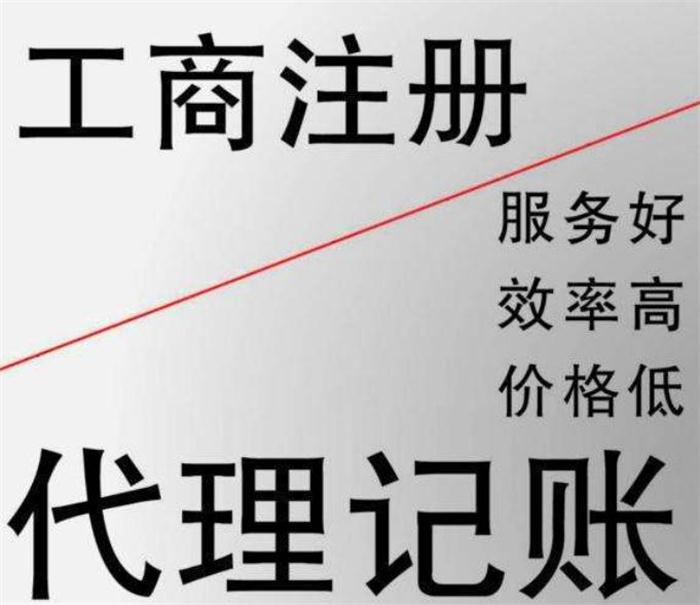 工商注册

服务好
效率高
价格低

代理记账